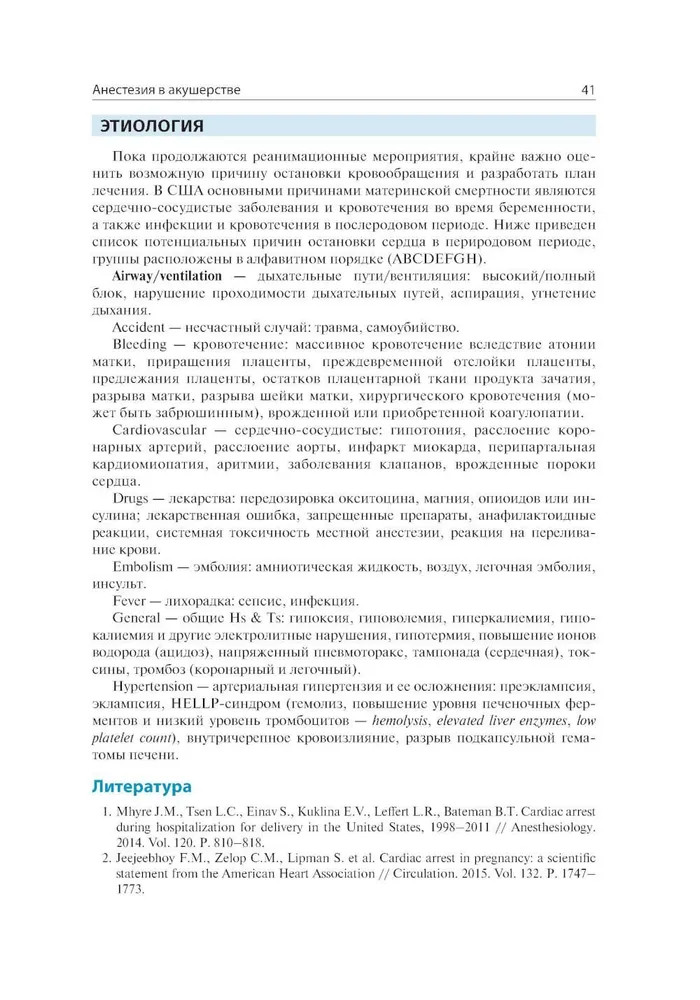 Анестезия в акушерстве

41

ЭТИОЛОГИЯ

Пока продолжаются реанимационные мероприятия, крайне важно оценить возможную причину остановки кровообращения и разработать план лечения. В США основными причинами материнской смертности являются сердечно-сосудистые заболевания и кровотечения во время беременности, а также инфекции и кровотечения в послеродовом периоде. Ниже приведен список потенциальных причин остановки сердца в перинатальном периоде, группы расположены в алфавитном порядке (ABCDEFGH).

Airway/ventilation — дыхательные пути/вентиляция: высокий/полный блок, нарушение проходимости дыхательных путей, аспирация, угнетение дыхания.

Accident — несчастный случай: травма, самоубийство.

Bleeding — кровотечение: массивное кровотечение вследствие атонии матки, приращения плаценты, преждевременной отслойки плаценты, предлежания плаценты, остатков плацентарной ткани продукта зачатия, разрыва матки, разрыва шейки матки, хирургического кровотечения (может быть забрюшинным), врожденной или приобретенной коагулопатии.

Cardiovascular — сердечно-сосудистые: гипотония, расслоение коронарных артерий, расслоение аорты, инфаркт миокарда, перипартальная кардиомиопатия, аритмии, заболевания клапанов, врожденные пороки сердца.

Drugs — лекарства: передозировка окситоцина, магния, опиоидов или инсулина; лекарственная ошибка, запрещенные препараты, анафилактоидные реакции, системная токсичность местной анестезии, реакция на переливание крови.

Embolism — эмболия: амниотическая жидкость, воздух, легочная эмболия, инсульт.

Fever — лихорадка: сепсис, инфекция.

General — общие Hs & Ts: гипоксия, гиповолемия, гиперкалиемия, гипокалиемия и другие электролитные нарушения, гипотермия, повышение ионов водорода (ацидоз), напряженный пневмоторакс, тампонада (сердечная), токсины, тромбоз (коронарный и легочный).

Hypertension — артериальная гипертензия и ее осложнения: преэклампсия, эклампсия, HELLP-синдром (гемолиз, повышение уровня печеночных ферментов и низкий уровень тромбоцитов — hemolysis, elevated liver enzymes, low platelet count), внутричерепное кровоизлияние, разрыв подкапсульной гематомы печени.

Литература

1. Mhyre J.M., Tsen L.C., Einav S., Kuklina E.V., Leffert L.R., Bateman B.T. Cardiac arrest during hospitalization for delivery in the United States, 1998–2011 // Anesthesiology. 2014. Vol. 120. P. 810–818.
2. Jeejeebhoy F.M., Zelop C.M., Lipman S. et al. Cardiac arrest in pregnancy: a scientific statement from the American Heart Association // Circulation. 2015. Vol. 132. P. 1747–1773.